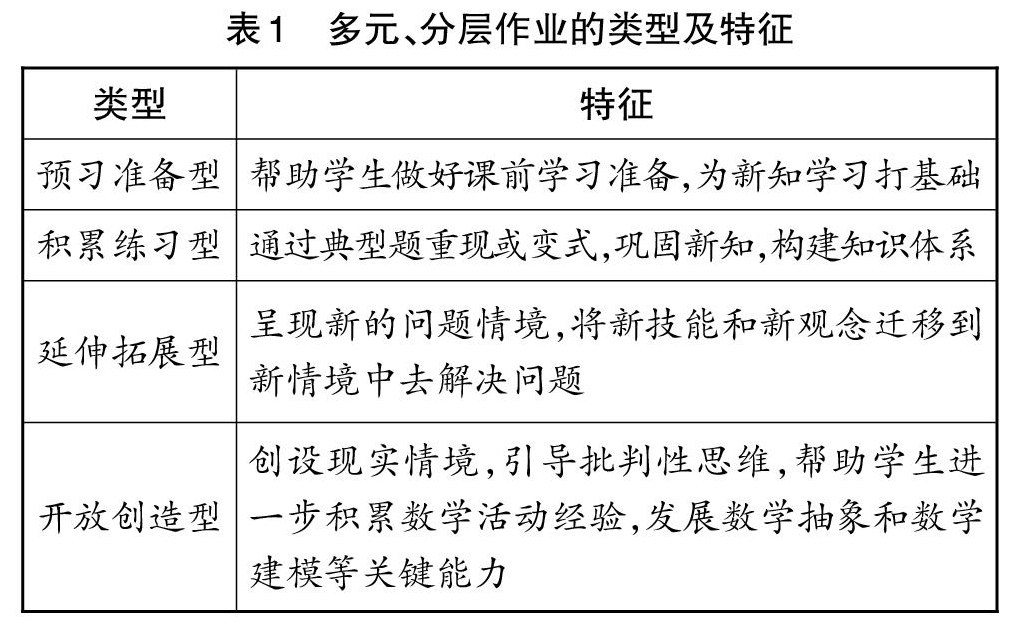 表1　多元、分层作业的类型及特征

| 类型 | 特征 |
|---|---|
| 预习准备型 | 帮助学生做好课前学习准备,为新知学习打基础 |
| 积累练习型 | 通过典型题重现或变式,巩固新知,构建知识体系 |
| 延伸拓展型 | 呈现新的问题情境,将新技能和新观念迁移到新情境中去解决问题 |
| 开放创造型 | 创设现实情境,引导批判性思维,帮助学生进一步积累数学活动经验,发展数学抽象和数学建模等关键能力 |